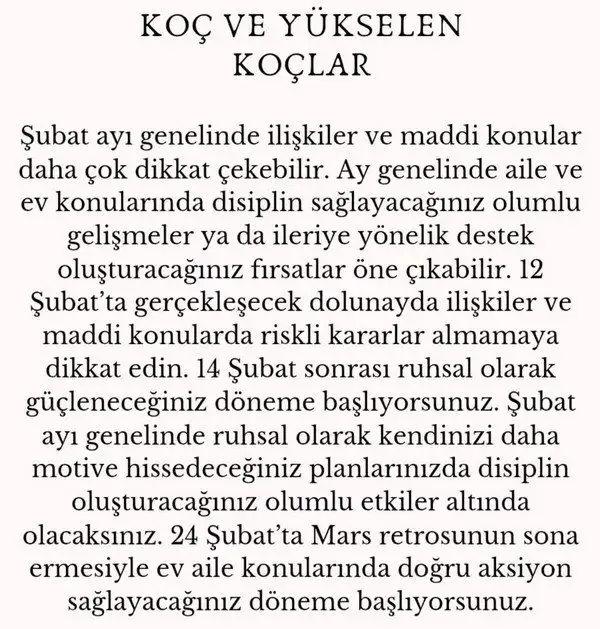 KOÇ VE YÜKSELEN KOÇLAR

Şubat ayı genelinde ilişkiler ve maddi konular daha çok dikkat çekebilir. Ay genelinde aile ve ev konularında disiplin sağlayacağınız olumlu gelişmeler ya da ileriye yönelik destek oluşturacağınız fırsatlar öne çıkabilir. 12 Şubat'ta gerçekleşecek dolunayda ilişkiler ve maddi konularda riskli kararlar almamaya dikkat edin. 14 Şubat sonrası ruhsal olarak güçleneceğiniz döneme başlıyorsunuz. Şubat ayı genelinde ruhsal olarak kendinizi daha motive hissedeceğiniz planlarınızda disiplin oluşturacağınız olumlu etkiler altında olacaksınız. 24 Şubat'ta Mars retrosunun sona ermesiyle ev aile konularında doğru aksiyon sağlayacağınız döneme başlıyorsunuz.